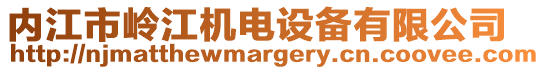 内江市岭江机电设备有限公司
http://njmatthewmargery.cn.coovee.com